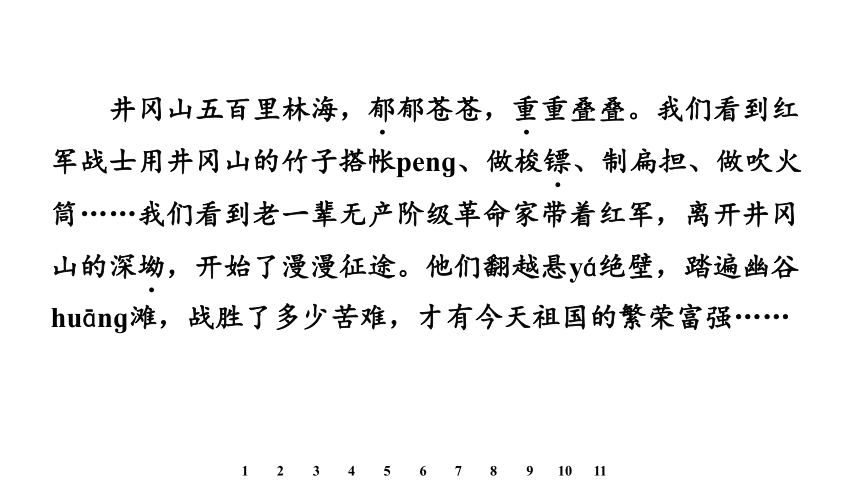 井冈山五百里林海，郁郁苍苍，重重叠叠。我们看到红军战士用井冈山的竹子搭帐peng、做梭镖、制扁担、做吹火筒……我们看到老一辈无产阶级革命家带着红军，离开井冈山的深坳，开始了漫漫征途。他们翻越悬yá绝壁，踏遍幽谷huāng滩，战胜了多少苦难，才有今天祖国的繁荣富强……

1 2 3 4 5 6 7 8 9 10 11